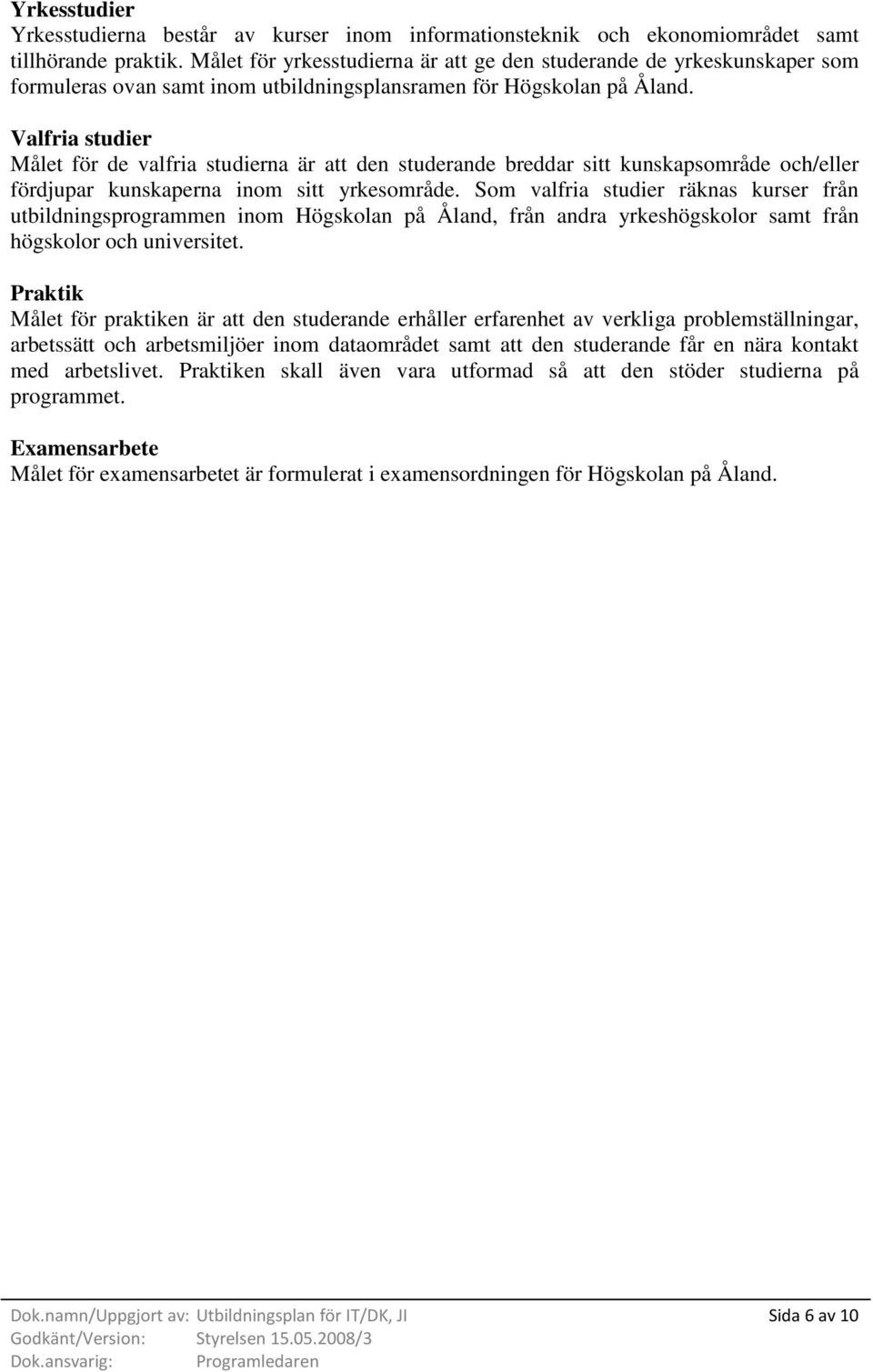 Yrkesstudier
Yrkesstudierna består av kurser inom informationsteknik och ekonomiområdet samt tillhörande praktik. Målet för yrkesstudierna är att ge den studerande de yrkeskunskaper som formuleras ovan samt inom utbildningsplansramen för Högskolan på Åland.

Valfria studier
Målet för de valfria studierna är att den studerande breddar sitt kunskapsområde och/eller fördjupar kunskaperna inom sitt yrkesområde. Som valfria studier räknas kurser från utbildningsprogrammen inom Högskolan på Åland, från andra yrkeshögskolor samt från högskolor och universitet.

Praktik
Målet för praktiken är att den studerande erhåller erfarenhet av verkliga problemställningar, arbetssätt och arbetsmiljöer inom dataområdet samt att den studerande får en nära kontakt med arbetslivet. Praktiken skall även vara utformad så att den stöder studierna på programmet.

Examensarbete
Målet för examensarbetet är formulerat i examensordningen för Högskolan på Åland.

Dok.namn/Uppgjort av: Utbildningsplan för IT/DK, JI
Sida 6 av 10
Godkänt/Version: Styrelsen 15.05.2008/3
Dok.ansvarig: Programledaren